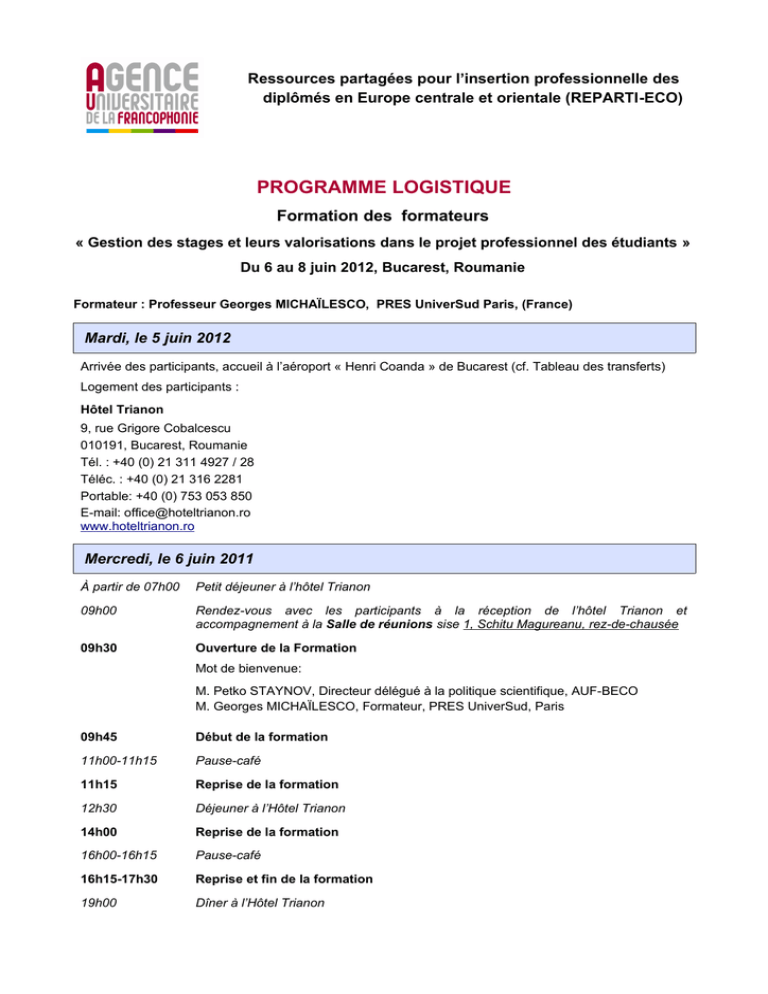 AGENCE
UNIVERSITAIRE
DE LA FRANCOPHONIE

Ressources partagées pour l'insertion professionnelle des diplômés en Europe centrale et orientale (REPARTI-ECO)

PROGRAMME LOGISTIQUE

Formation des formateurs

« Gestion des stages et leurs valorisations dans le projet professionnel des étudiants »

Du 6 au 8 juin 2012, Bucarest, Roumanie

Formateur : Professeur Georges MICHAÏLESCO, PRES UniverSud Paris, (France)

Mardi, le 5 juin 2012

Arrivée des participants, accueil à l'aéroport « Henri Coanda » de Bucarest (cf. Tableau des transferts)

Logement des participants :

Hôtel Trianon
9, rue Grigore Cobalcescu
010191, Bucarest, Roumanie
Tél. : +40 (0) 21 311 4927 / 28
Téléc. : +40 (0) 21 316 2281
Portable: +40 (0) 753 053 850
E-mail: office@hoteltrianon.ro
www.hoteltrianon.ro

Mercredi, le 6 juin 2011

À partir de 07h00 Petit déjeuner à l'hôtel Trianon

09h00 Rendez-vous avec les participants à la réception de l'hôtel Trianon et accompagnement à la Salle de réunions sise 1, Schitu Magureanu, rez-de-chausée

09h30 Ouverture de la Formation

Mot de bienvenue:

M. Petko STAYNOV, Directeur délégué à la politique scientifique, AUF-BECO
M. Georges MICHAÏLESCO, Formateur, PRES UniverSud, Paris

09h45 Début de la formation

11h00-11h15 Pause-café

11h15 Reprise de la formation

12h30 Déjeuner à l'Hôtel Trianon

14h00 Reprise de la formation

16h00-16h15 Pause-café

16h15-17h30 Reprise et fin de la formation

19h00 Dîner à l'Hôtel Trianon